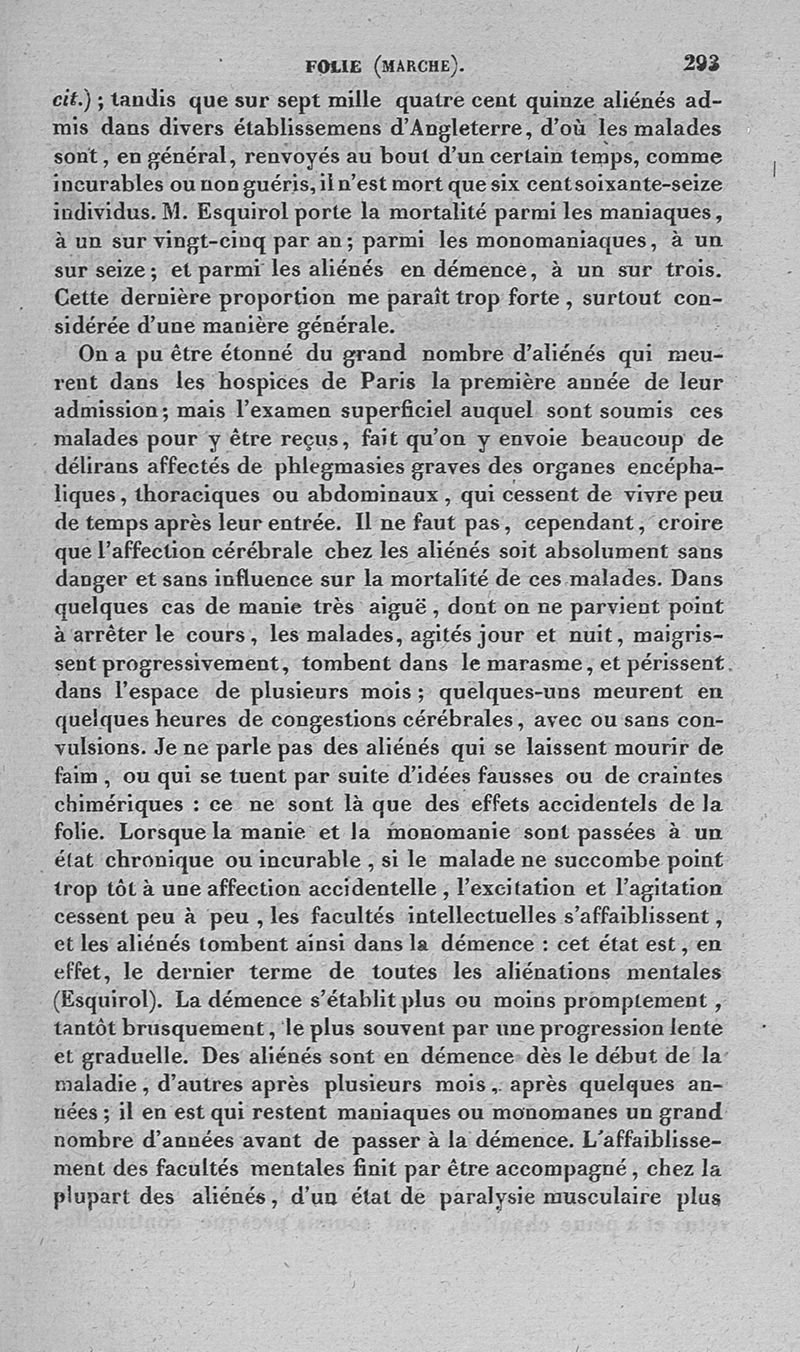 FOLIE (MARCHE). 293

cit.) ; tandis que sur sept mille quatre cent quinze aliénés admis dans divers établissemens d'Angleterre, d'où les malades sont, en général, renvoyés au bout d'un certain temps, comme incurables ou non guéris, il n'est mort que six cent soixante-seize individus. M. Esquirol porte la mortalité parmi les maniaques, à un sur vingt-cinq par an ; parmi les monomaniaques, à un sur seize ; et parmi les aliénés en démence, à un sur trois. Cette dernière proportion me paraît trop forte, surtout considérée d'une manière générale.

On a pu être étonné du grand nombre d'aliénés qui meurent dans les hospices de Paris la première année de leur admission ; mais l'examen superficiel auquel sont soumis ces malades pour y être reçus, fait qu'on y envoie beaucoup de délirans affectés de phlegmasies graves des organes encéphaliques, thoraciques ou abdominaux, qui cessent de vivre peu de temps après leur entrée. Il ne faut pas, cependant, croire que l'affection cérébrale chez les aliénés soit absolument sans danger et sans influence sur la mortalité de ces malades. Dans quelques cas de manie très aiguë, dont on ne parvient point à arrêter le cours, les malades, agités jour et nuit, maigrissent progressivement, tombent dans le marasme, et périssent dans l'espace de plusieurs mois ; quelques-uns meurent en quelques heures de congestions cérébrales, avec ou sans convulsions. Je ne parle pas des aliénés qui se laissent mourir de faim, ou qui se tuent par suite d'idées fausses ou de craintes chimériques : ce ne sont là que des effets accidentels de la folie. Lorsque la manie et la monomanie sont passées à un état chronique ou incurable, si le malade ne succombe point trop tôt à une affection accidentelle, l'excitation et l'agitation cessent peu à peu, les facultés intellectuelles s'affaiblissent, et les aliénés tombent ainsi dans la démence : cet état est, en effet, le dernier terme de toutes les aliénations mentales (Esquirol). La démence s'établit plus ou moins promptement, tantôt brusquement, le plus souvent par une progression lente et graduelle. Des aliénés sont en démence dès le début de la maladie, d'autres après plusieurs mois, après quelques années ; il en est qui restent maniaques ou monomanes un grand nombre d'années avant de passer à la démence. L'affaiblissement des facultés mentales finit par être accompagné, chez la plupart des aliénés, d'un état de paralysie musculaire plus